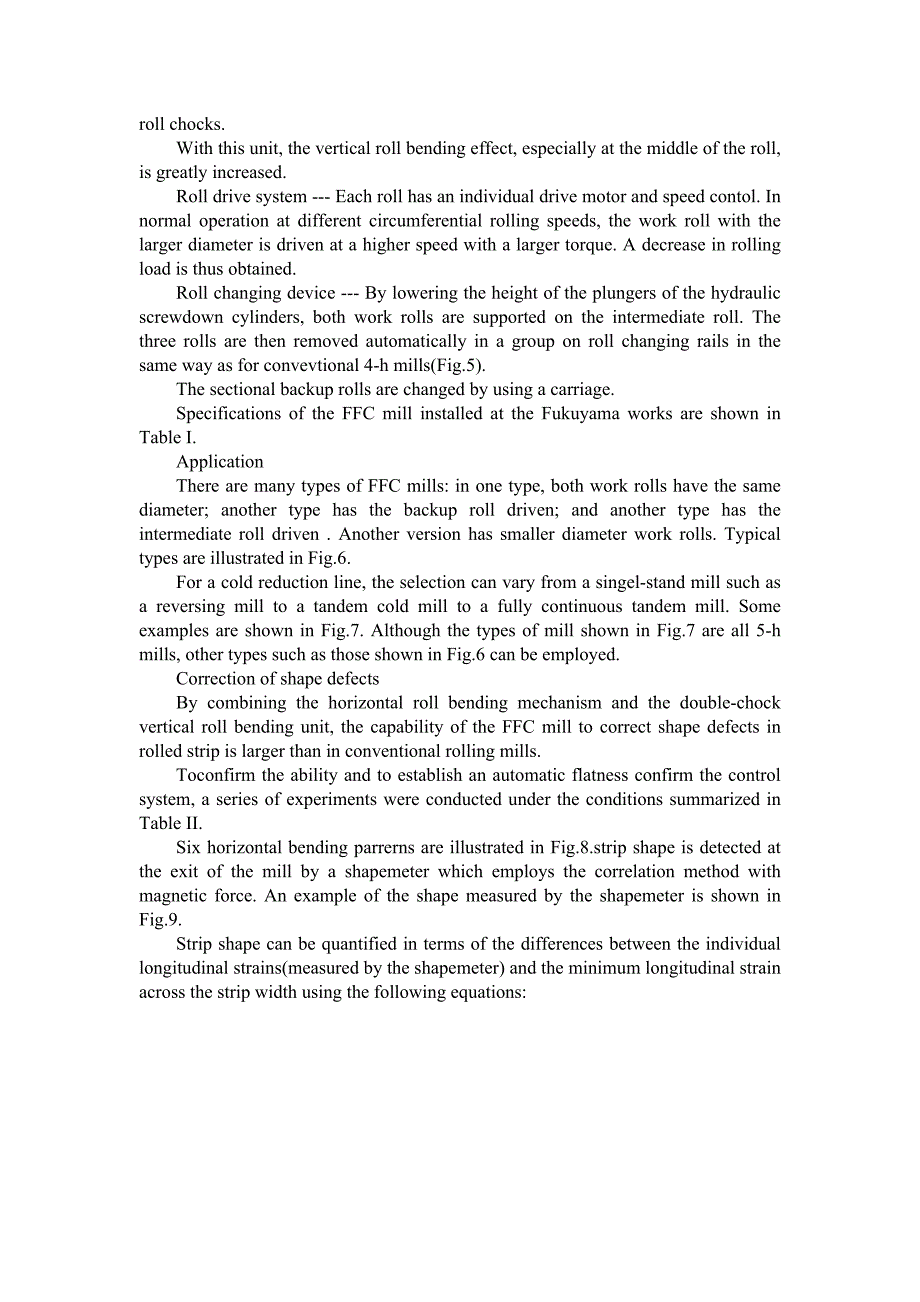 roll chocks.

With this unit, the vertical roll bending effect, especially at the middle of the roll, is greatly increased.

Roll drive system --- Each roll has an individual drive motor and speed contol. In normal operation at different circumferential rolling speeds, the work roll with the larger diameter is driven at a higher speed with a larger torque. A decrease in rolling load is thus obtained.

Roll changing device --- By lowering the height of the plungers of the hydraulic screwdown cylinders, both work rolls are supported on the intermediate roll. The three rolls are then removed automatically in a group on roll changing rails in the same way as for convevtional 4-h mills(Fig.5).

The sectional backup rolls are changed by using a carriage.

Specifications of the FFC mill installed at the Fukuyama works are shown in Table I.

Application

There are many types of FFC mills: in one type, both work rolls have the same diameter; another type has the backup roll driven; and another type has the intermediate roll driven . Another version has smaller diameter work rolls. Typical types are illustrated in Fig.6.

For a cold reduction line, the selection can vary from a singel-stand mill such as a reversing mill to a tandem cold mill to a fully continuous tandem mill. Some examples are shown in Fig.7. Although the types of mill shown in Fig.7 are all 5-h mills, other types such as those shown in Fig.6 can be employed.

Correction of shape defects

By combining the horizontal roll bending mechanism and the double-chock vertical roll bending unit, the capability of the FFC mill to correct shape defects in rolled strip is larger than in conventional rolling mills.

Toconfirm the ability and to establish an automatic flatness confirm the control system, a series of experiments were conducted under the conditions summarized in Table II.

Six horizontal bending parrerns are illustrated in Fig.8.strip shape is detected at the exit of the mill by a shapemeter which employs the correlation method with magnetic force. An example of the shape measured by the shapemeter is shown in Fig.9.

Strip shape can be quantified in terms of the differences between the individual longitudinal strains(measured by the shapemeter) and the minimum longitudinal strain across the strip width using the following equations: